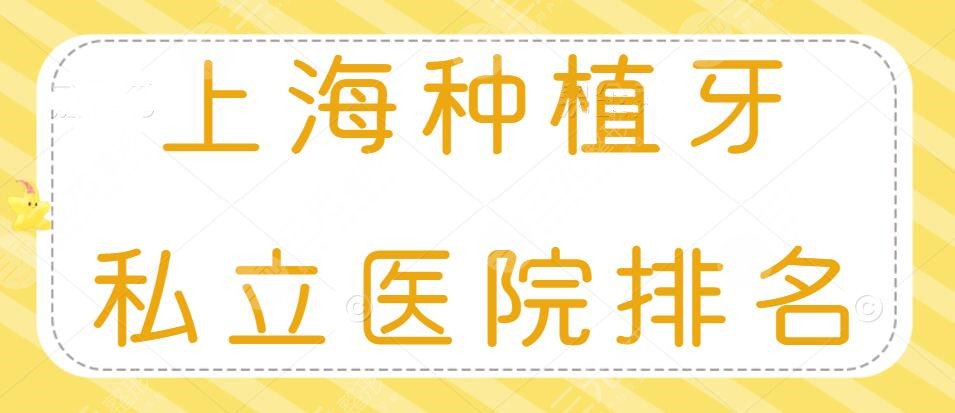 上海种植牙
私立医院排名